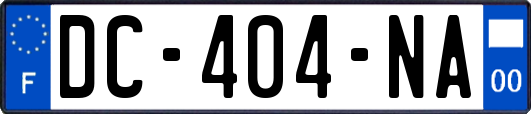 F

DC-404-NA

00